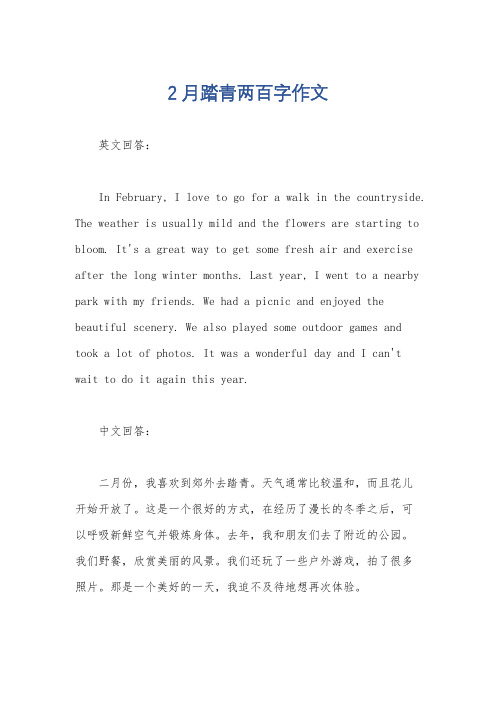 2月踏青两百字作文

英文回答：

In February, I love to go for a walk in the countryside. The weather is usually mild and the flowers are starting to bloom. It's a great way to get some fresh air and exercise after the long winter months. Last year, I went to a nearby park with my friends. We had a picnic and enjoyed the beautiful scenery. We also played some outdoor games and took a lot of photos. It was a wonderful day and I can't wait to do it again this year.

中文回答：

二月份，我喜欢到郊外去踏青。天气通常比较温和，而且花儿开始开放了。这是一个很好的方式，在经历了漫长的冬季之后，可以呼吸新鲜空气并锻炼身体。去年，我和朋友们去了附近的公园。我们野餐，欣赏美丽的风景。我们还玩了一些户外游戏，拍了很多照片。那是一个美好的一天，我迫不及待地想再次体验。